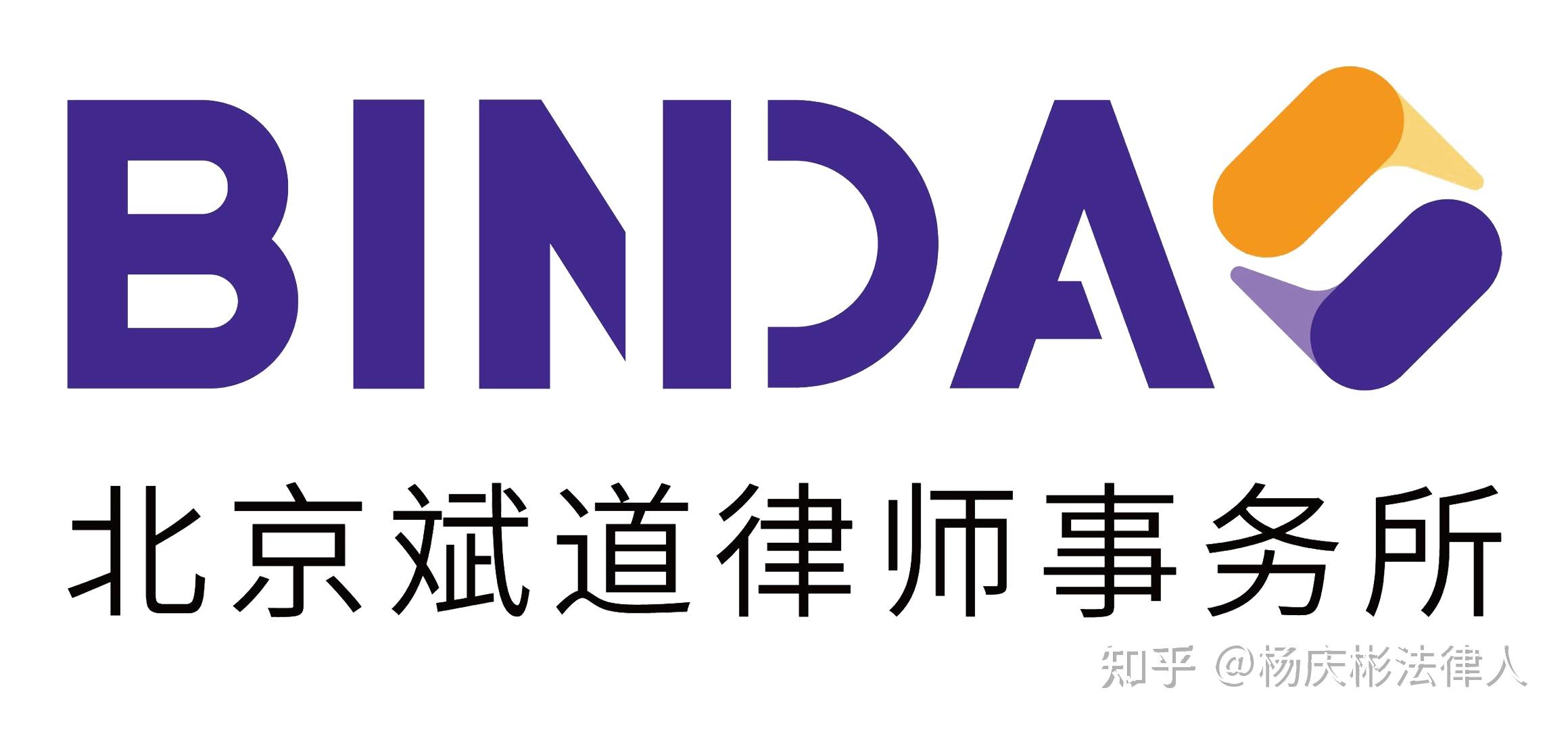 BINDA

北京斌道律师事务所

知乎 @杨庆彬法律人